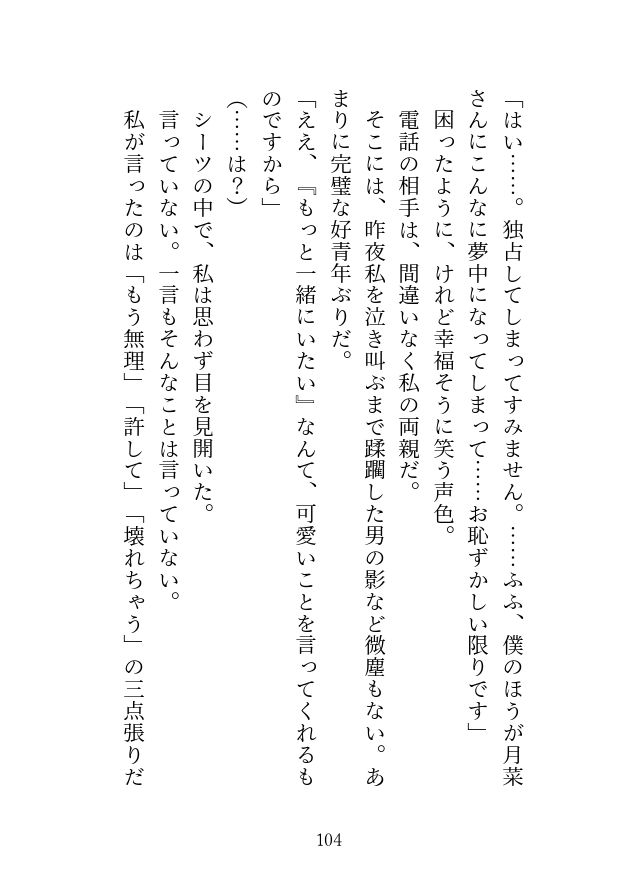 「はい……。独占してしまってすみません。……ふふ、僕のほうが月菜さんにこんなに夢中になってしまって……お恥ずかしい限りです」

困ったように、けれど幸福そうに笑う声色。

電話の相手は、間違いなく私の両親だ。

そこには、昨夜私を泣き叫ぶまで蹂躙した男の影など微塵もない。あまりに完璧な好青年ぶりだ。

「ええ、『もっと一緒にいたい』なんて、可愛いことを言ってくれるものですから」

（……は？）

シーツの中で、私は思わず目を見開いた。

言っていない。一言もそんなことは言っていない。

私が言ったのは「もう無理」「許して」「壊れちゃう」の三点張りだ

104